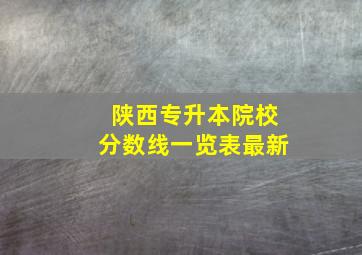 陕西专升本院校
分数线一览表最新